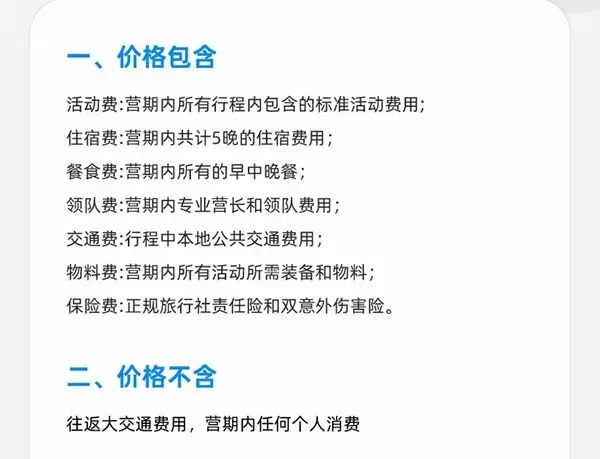 一、价格包含

活动费:营期内所有行程内包含的标准活动费用;

住宿费:营期内共计5晚的住宿费用;

餐食费:营期内所有的早中晚餐;

领队费:营期内专业营长和领队费用;

交通费:行程中本地公共交通费用;

物料费:营期内所有活动所需装备和物料;

保险费:正规旅行社责任险和双意外伤害险。

二、价格不含

往返大交通费用，营期内任何个人消费